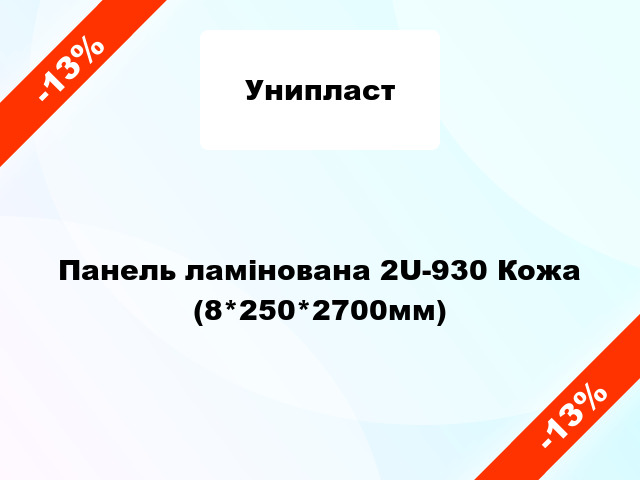 -13%

Унипласт

Панель ламінована 2U-930 Кожа (8*250*2700мм)

-13%